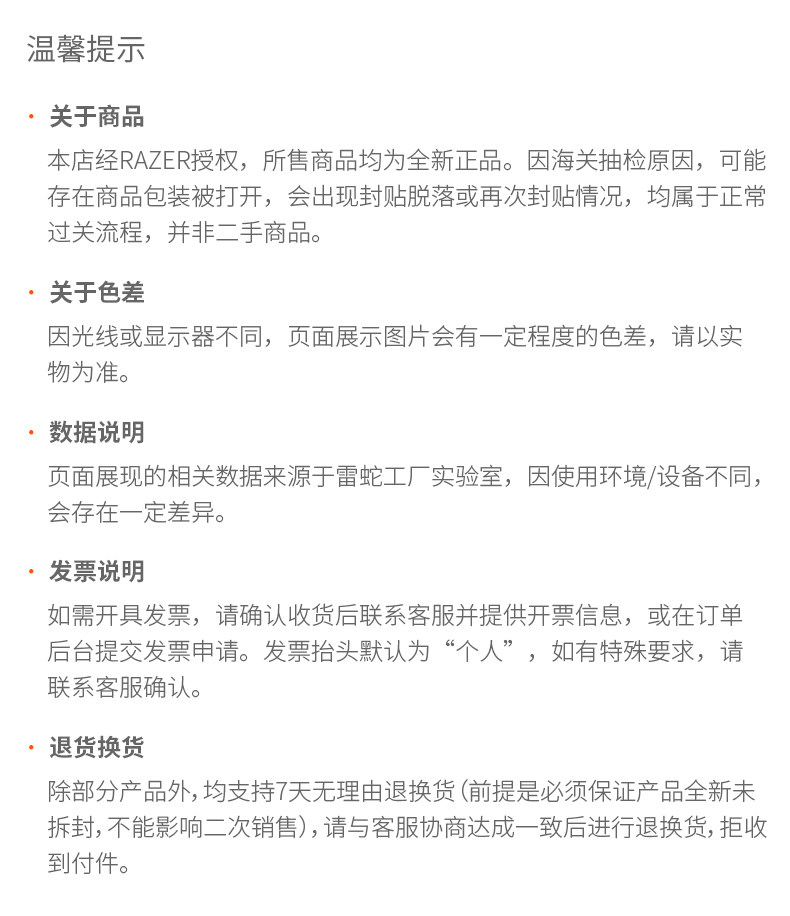 温馨提示

· 关于商品

本店经RAZER授权，所售商品均为全新正品。因海关抽检原因，可能存在商品包装被打开，会出现封贴脱落或再次封贴情况，均属于正常过关流程，并非二手商品。

· 关于色差

因光线或显示器不同，页面展示图片会有一定程度的色差，请以实物为准。

· 数据说明

页面展现的相关数据来源于雷蛇工厂实验室，因使用环境/设备不同，会存在一定差异。

· 发票说明

如需开具发票，请确认收货后联系客服并提供开票信息，或在订单后台提交发票申请。发票抬头默认为“个人”，如有特殊要求，请联系客服确认。

· 退货换货

除部分产品外，均支持7天无理由退换货（前提是必须保证产品全新未拆封，不能影响二次销售），请与客服协商达成一致后进行退换货，拒收到付件。